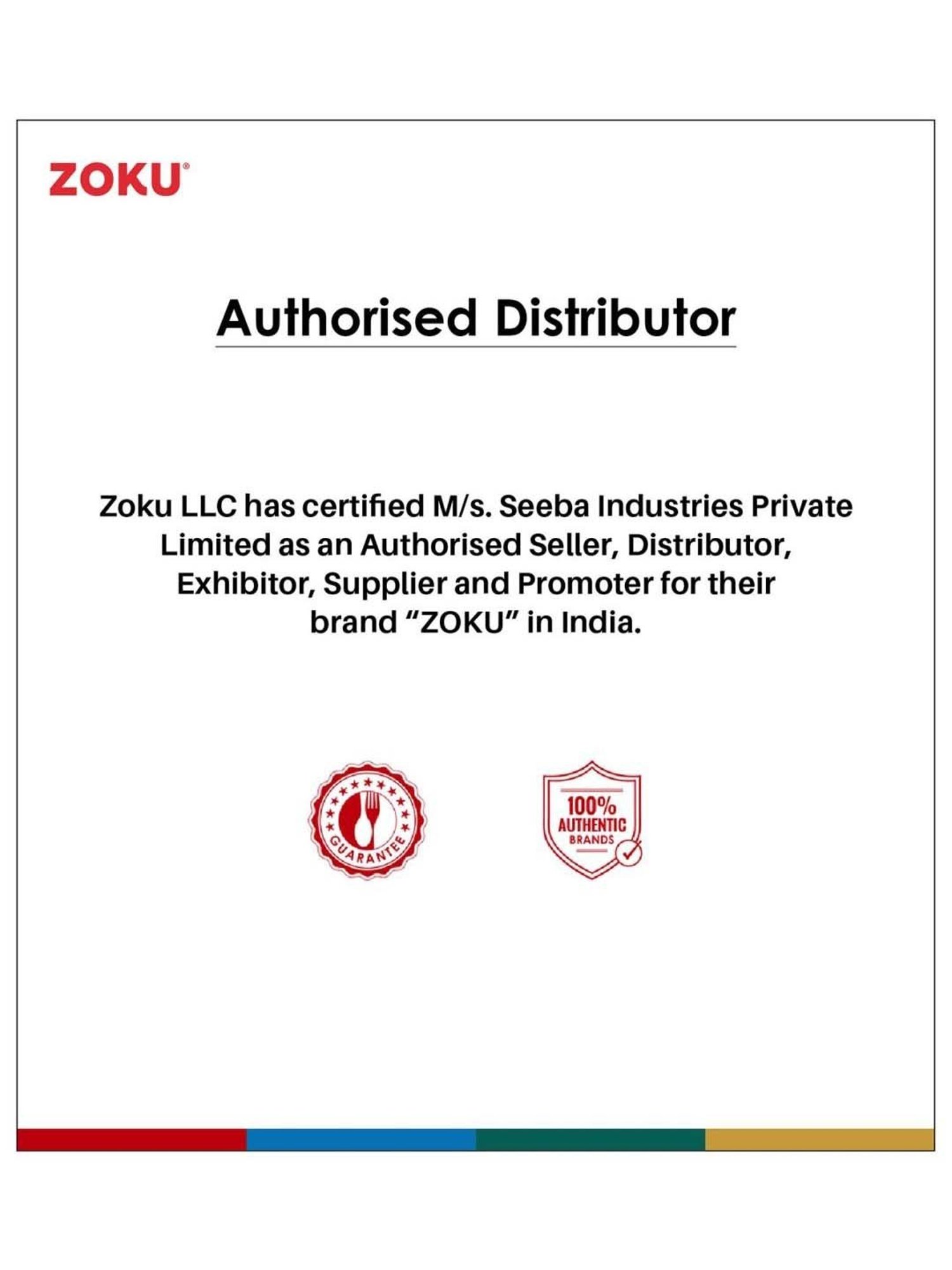 ZOKU®

Authorised Distributor

Zoku LLC has certified M/s. Seeba Industries Private Limited as an Authorised Seller, Distributor, Exhibitor, Supplier and Promoter for their brand “ZOKU” in India.

GUARANTEE

100% AUTHENTIC BRANDS